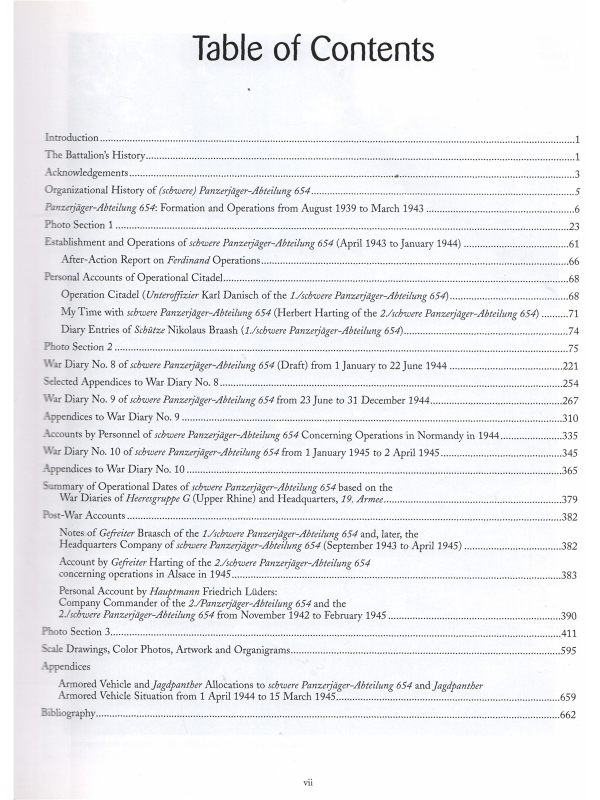 Table of Contents

Introduction 1
The Battalion's History 1
Acknowledgements 3
Organizational History of (schwere) Panzerjäger-Abteilung 654 5
Panzerjäger-Abteilung 654: Formation and Operations from August 1939 to March 1943 6
Photo Section 1 23
Establishment and Operations of schwere Panzerjäger-Abteilung 654 (April 1943 to January 1944) 61
After-Action Report on Ferdinand Operations 66
Personal Accounts of Operational Citadel 68
Operation Citadel (Unteroffizier Karl Danisch of the 1./schwere Panzerjäger-Abteilung 654) 68
My Time with schwere Panzerjäger-Abteilung 654 (Herbert Harting of the 2./schwere Panzerjäger-Abteilung 654) 71
Diary Entries of Schütze Nikolaus Braash (1./schwere Panzerjäger-Abteilung 654) 74
Photo Section 2 75
War Diary No. 8 of schwere Panzerjäger-Abteilung 654 (Draft) from 1 January to 22 June 1944 221
Selected Appendices to War Diary No. 8 254
War Diary No. 9 of schwere Panzerjäger-Abteilung 654 from 23 June to 31 December 1944 267
Appendices to War Diary No. 9 310
Accounts by Personnel of schwere Panzerjäger-Abteilung 654 Concerning Operations in Normandy in 1944 335
War Diary No. 10 of schwere Panzerjäger-Abteilung 654 from 1 January 1945 to 2 April 1945 345
Appendices to War Diary No. 10 365
Summary of Operational Dates of schwere Panzerjäger-Abteilung 654 based on the War Diaries of Heeresgruppe G (Upper Rhine) and Headquarters, 19. Armee 379
Post-War Accounts 382
Notes of Gefreiter Braasch of the 1./schwere Panzerjäger-Abteilung 654 and, later, the Headquarters Company of schwere Panzerjäger-Abteilung 654 (September 1943 to April 1945) 382
Account by Gefreiter Harting of the 2./schwere Panzerjäger-Abteilung 654 concerning operations in Alsace in 1945 383
Personal Account by Hauptmann Friedrich Lüders: Company Commander of the 2./Panzerjäger-Abteilung 654 and the 2./schwere Panzerjäger-Abteilung 654 from November 1942 to February 1945 390
Photo Section 3 411
Scale Drawings, Color Photos, Artwork and Organigrams 595
Appendices
Armored Vehicle and Jagdpanther Allocations to schwere Panzerjäger-Abteilung 654 and Jagdpanther Armored Vehicle Situation from 1 April 1944 to 15 March 1945 659
Bibliography 662

vii